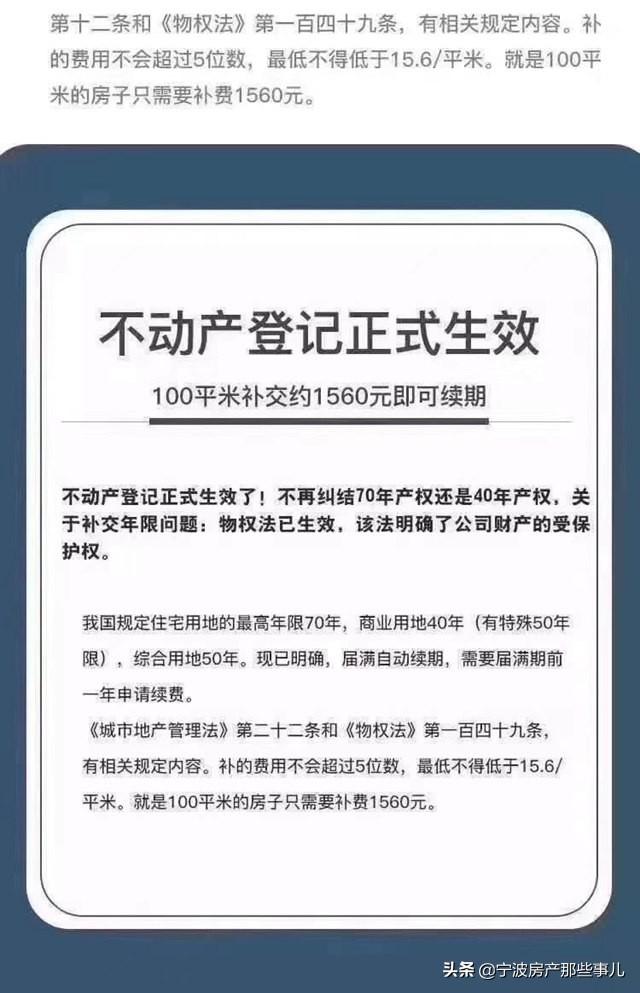 第十二条和《物权法》第一百四十九条，有相关规定内容。补的费用不会超过5位数，最低不得低于15.6/平米。就是100平米的房子只需要补费1560元。

不动产登记正式生效

100平米补交约1560元即可续期

不动产登记正式生效了！不再纠结70年产权还是40年产权，关于补交年限问题：物权法已生效，该法明确了公司财产的受保护权。

我国规定住宅用地的最高年限70年，商业用地40年（有特殊50年限），综合用地50年。现已明确，届满自动续期，需要届满期前一年申请续费。
《城市地产管理法》第二十二条和《物权法》第一百四十九条，有相关规定内容。补的费用不会超过5位数，最低不得低于15.6/平米。就是100平米的房子只需要补费1560元。

头条 @宁波房产那些事儿